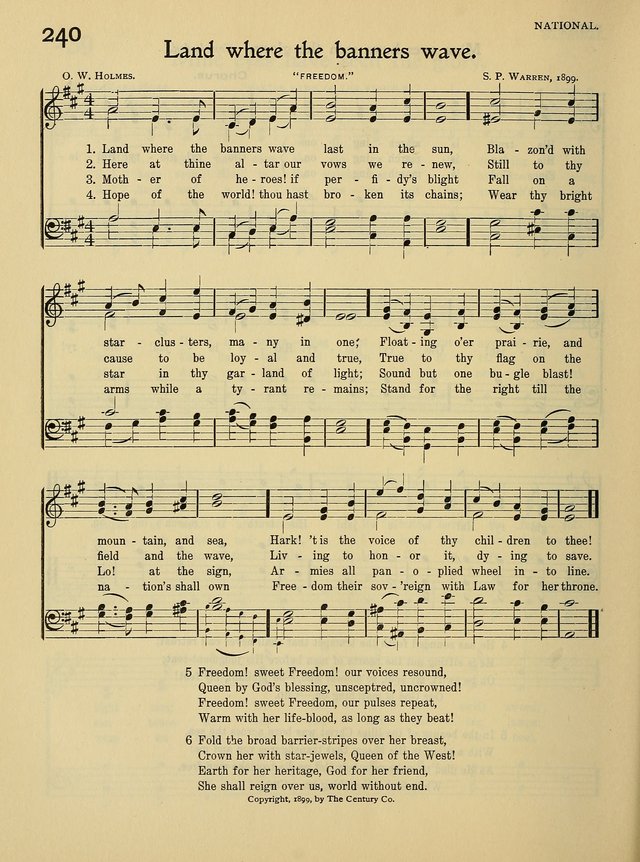 240

NATIONAL.

Land where the banners wave.

O. W. HOLMES.

"FREEDOM."

S. P. WARREN, 1899.

1. Land where the banners wave last in the sun, Bla - zon'd with star - clus - ters, ma - ny in one; Float - ing o'er prai - rie, and moun - tain, and sea, Hark! 'tis the voice of thy chil - dren to thee!
2. Here at thine al - tar our vows we re - new, Still to thy cause to be loy - al and true, True to thy flag on the field and the wave, Liv - ing to hon - or it, dy - ing to save.
3. Moth - er of he - roes! if per - fi - dy's blight Fall on a star in thy gar - land of light; Sound but one bu - gle blast! Lo! at the sign, Ar - mies all pan - o - plied wheel in - to line.
4. Hope of the world! thou hast bro - ken its chains; Wear thy bright arms while a ty - rant re - mains; Stand for the right till the na - tion's shall own Free - dom their sov - 'reign with Law for her throne.

5 Freedom! sweet Freedom! our voices resound,
Queen by God's blessing, unsceptred, uncrowned!
Freedom! sweet Freedom, our pulses repeat,
Warm with her life-blood, as long as they beat!

6 Fold the broad barrier-stripes over her breast,
Crown her with star-jewels, Queen of the West!
Earth for her heritage, God for her friend,
She shall reign over us, world without end.

Copyright, 1899, by The Century Co.